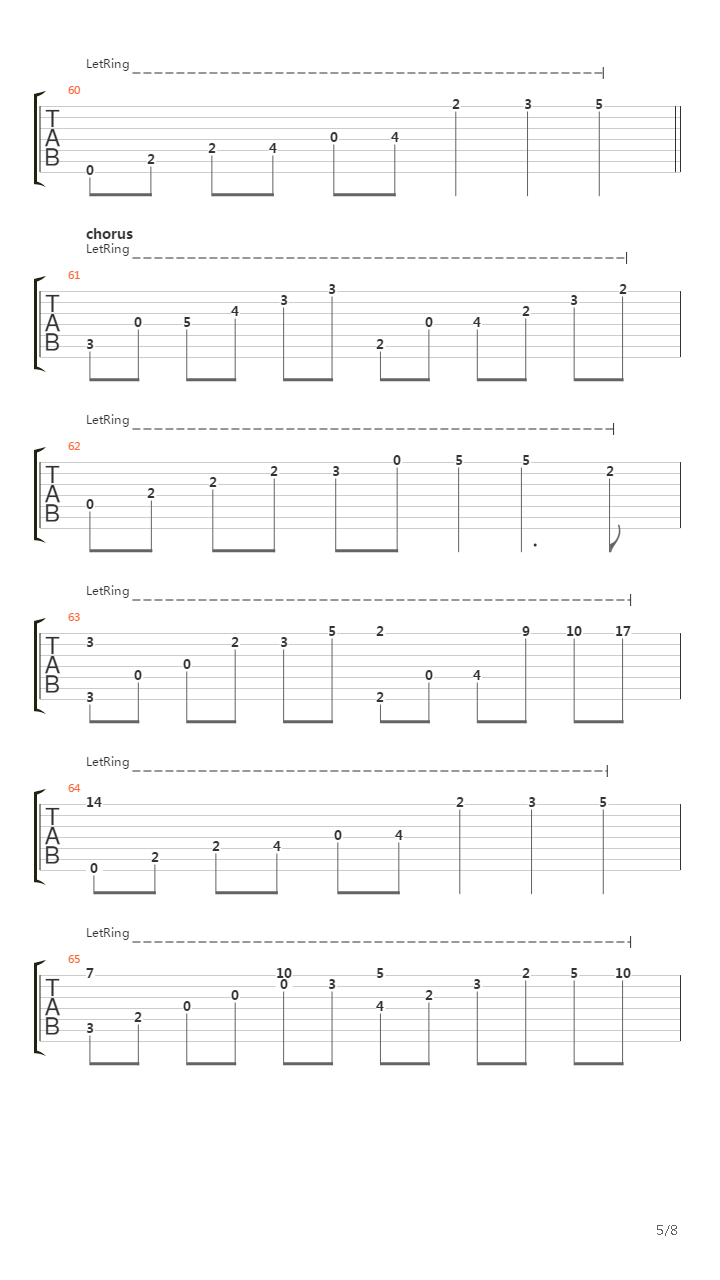 LetRing

60

T
A
B

0 2 2 4 0 4 2 3 5

chorus
LetRing

61

T
A
B

3 0 5 4 3 3 2 0 4 2 3 2

LetRing

62

T
A
B

0 2 2 2 3 0 5 5 2

LetRing

63

T
A
B

3 3 0 0 2 3 5 2 2 0 4 9 10 17

LetRing

64

T
A
B

14 0 2 2 4 0 4 2 3 5

LetRing

65

T
A
B

7 3 2 0 0 10 0 3 5 4 2 3 2 5 10

5/8